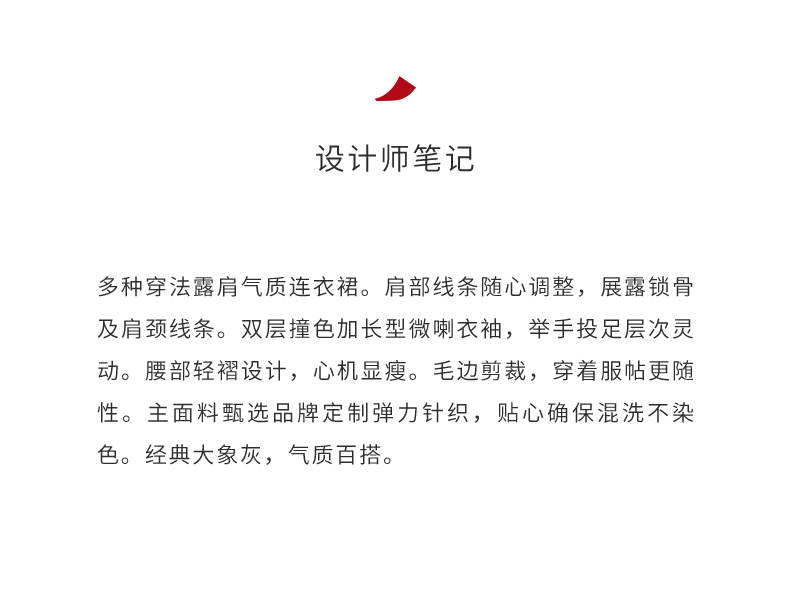 设计师笔记

多种穿法露肩气质连衣裙。肩部线条随心调整，展露锁骨及肩颈线条。双层撞色加长型微喇衣袖，举手投足层次灵动。腰部轻褶设计，心机显瘦。毛边剪裁，穿着服帖更随性。主面料甄选品牌定制弹力针织，贴心确保混洗不染色。经典大象灰，气质百搭。